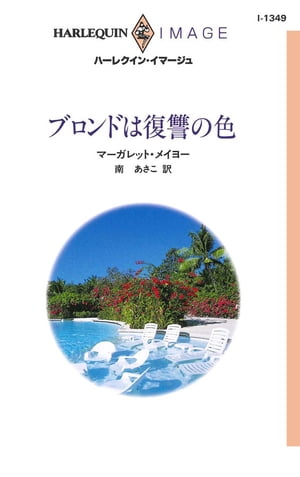 I-1349

HARLEQUIN IMAGE
ハーレクイン・イマージュ

ブロンドは復讐の色

マーガレット・メイヨー
南 あさこ 訳